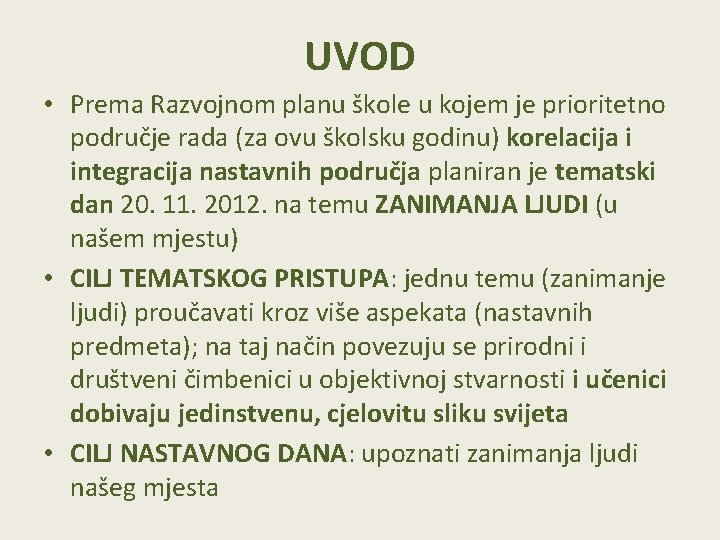 UVOD

• Prema Razvojnom planu škole u kojem je prioritetno područje rada (za ovu školsku godinu) korelacija i integracija nastavnih područja planiran je tematski dan 20. 11. 2012. na temu ZANIMANJA LJUDI (u našem mjestu)
• CILJ TEMATSKOG PRISTUPA: jednu temu (zanimanje ljudi) proučavati kroz više aspekata (nastavnih predmeta); na taj način povezuju se prirodni i društveni čimbenici u objektivnoj stvarnosti i učenici dobivaju jedinstvenu, cjelovitu sliku svijeta
• CILJ NASTAVNOG DANA: upoznati zanimanja ljudi našeg mjesta